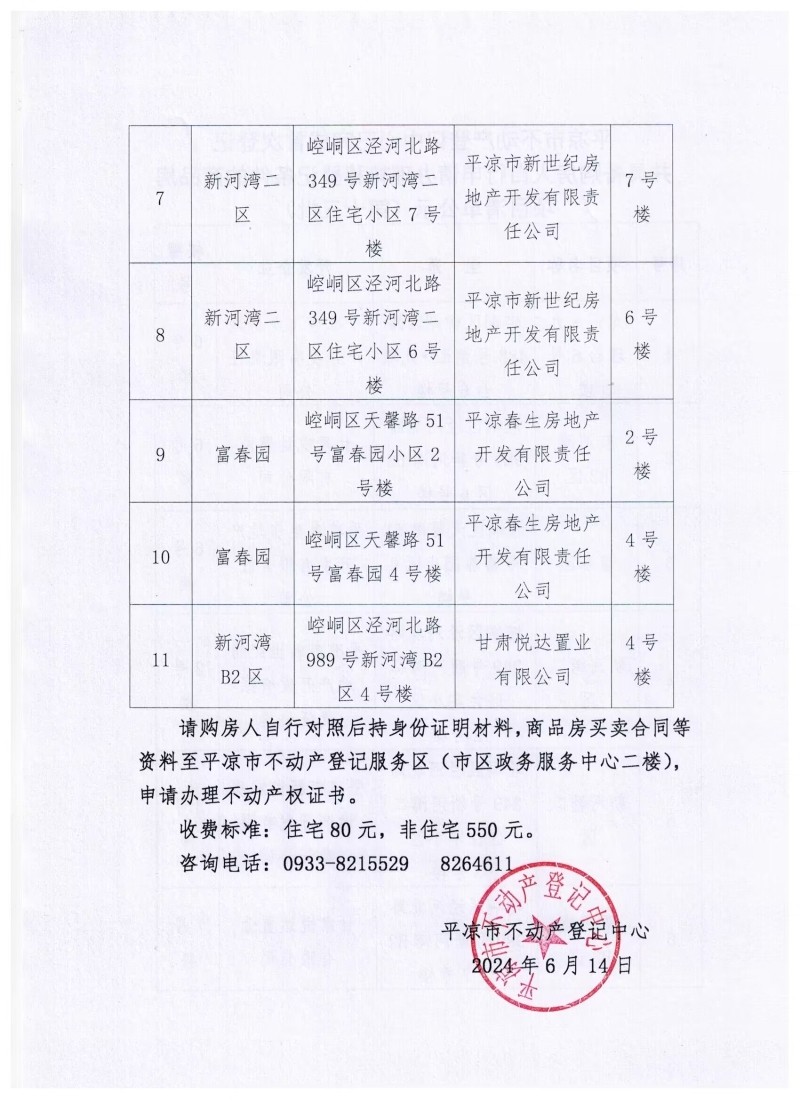 | 7 | 新河湾二区 | 崆峒区泾河北路349号新河湾二区住宅小区7号楼 | 平凉市新世纪房地产开发有限责任公司 | 7号楼 |
|---|---|---|---|---|
| 8 | 新河湾二区 | 崆峒区泾河北路349号新河湾二区住宅小区6号楼 | 平凉市新世纪房地产开发有限责任公司 | 6号楼 |
| 9 | 富春园 | 崆峒区天馨路51号富春园小区2号楼 | 平凉春生房地产开发有限责任公司 | 2号楼 |
| 10 | 富春园 | 崆峒区天馨路51号富春园4号楼 | 平凉春生房地产开发有限责任公司 | 4号楼 |
| 11 | 新河湾B2区 | 崆峒区泾河北路989号新河湾B2区4号楼 | 甘肃悦达置业有限公司 | 4号楼 |

请购房人自行对照后持身份证明材料，商品房买卖合同等资料至平凉市不动产登记服务区（市区政务服务中心二楼），申请办理不动产权证书。

收费标准：住宅80元，非住宅550元。

咨询电话：0933-8215529　8264611

平凉市不动产登记中心
2024年6月14日

平凉市不动产登记中心